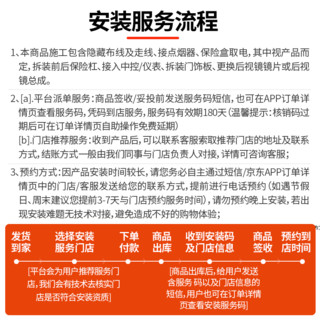 安装服务流程

1、本商品施工包含隐藏布线及走线、接点烟器、保险盒取电，其中视产品而定，拆装前后保险杠、接入中控/仪表、拆装门饰板、更换后视镜镜片或后视镜总成。

2、[a].平台派单服务：商品签收/妥投前发送服务码短信，也可在APP订单详情页查看服务码，凭码到店服务，服务码有效期180天（温馨提示：核销码过期后可在订单详情页自助操作免费延期）
[b].门店推荐服务：收到产品后，可以联系客服索取推荐门店的地址及联系方式，结账方式一般由我们同事与门店负责人对接，详情可咨询客服；

3、预约方式：因产品安装时间较长，请您务必自主通过短信/京东APP订单详情页中的门店/客服发送给您的联系方式，提前进行电话预约（如遇节假日、周末建议您提前3-7天与门店预约服务时间），请勿预约晚上安装，若出现安装难题无技术对接，避免造成不好的购物体验；

发货到家
选择安装服务门店
下单付款
商品出库
收到安装码及门店信息
商品签收
预约到店时间

[平台会为用户推荐服务门店，我们会有技术去核实门店是否符合安装资质]

[商品出库后，给用户发送含服务码以及门店信息的短信，用户也可在订单详情页查看安装服务码]